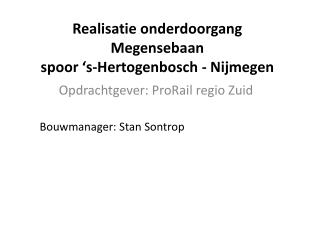 Realisatie onderdoorgang Megensebaan spoor ‘s-Hertogenbosch - Nijmegen

Opdrachtgever: ProRail regio Zuid

Bouwmanager: Stan Sontrop